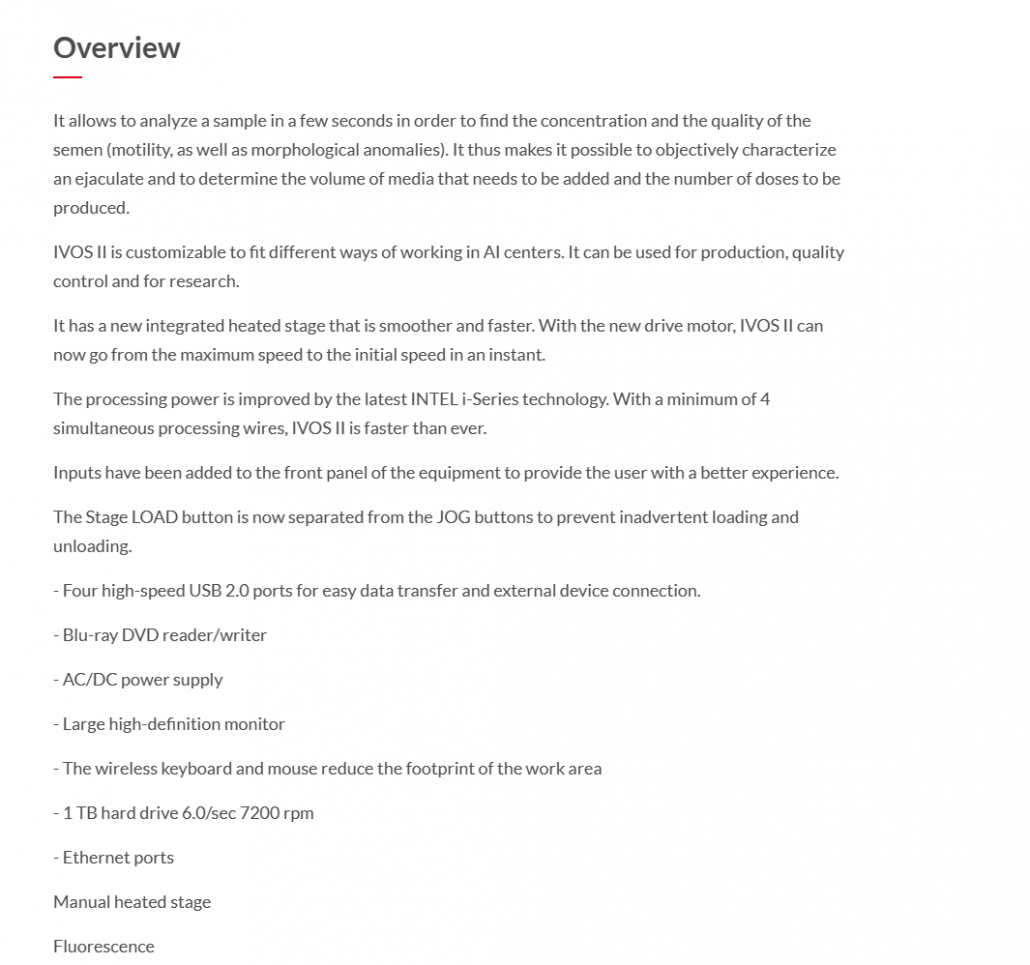 Overview

It allows to analyze a sample in a few seconds in order to find the concentration and the quality of the semen (motility, as well as morphological anomalies). It thus makes it possible to objectively characterize an ejaculate and to determine the volume of media that needs to be added and the number of doses to be produced.

IVOS II is customizable to fit different ways of working in AI centers. It can be used for production, quality control and for research.

It has a new integrated heated stage that is smoother and faster. With the new drive motor, IVOS II can now go from the maximum speed to the initial speed in an instant.

The processing power is improved by the latest INTEL i-Series technology. With a minimum of 4 simultaneous processing wires, IVOS II is faster than ever.

Inputs have been added to the front panel of the equipment to provide the user with a better experience.

The Stage LOAD button is now separated from the JOG buttons to prevent inadvertent loading and unloading.

- Four high-speed USB 2.0 ports for easy data transfer and external device connection.

- Blu-ray DVD reader/writer

- AC/DC power supply

- Large high-definition monitor

- The wireless keyboard and mouse reduce the footprint of the work area

- 1 TB hard drive 6.0/sec 7200 rpm

- Ethernet ports

Manual heated stage

Fluorescence